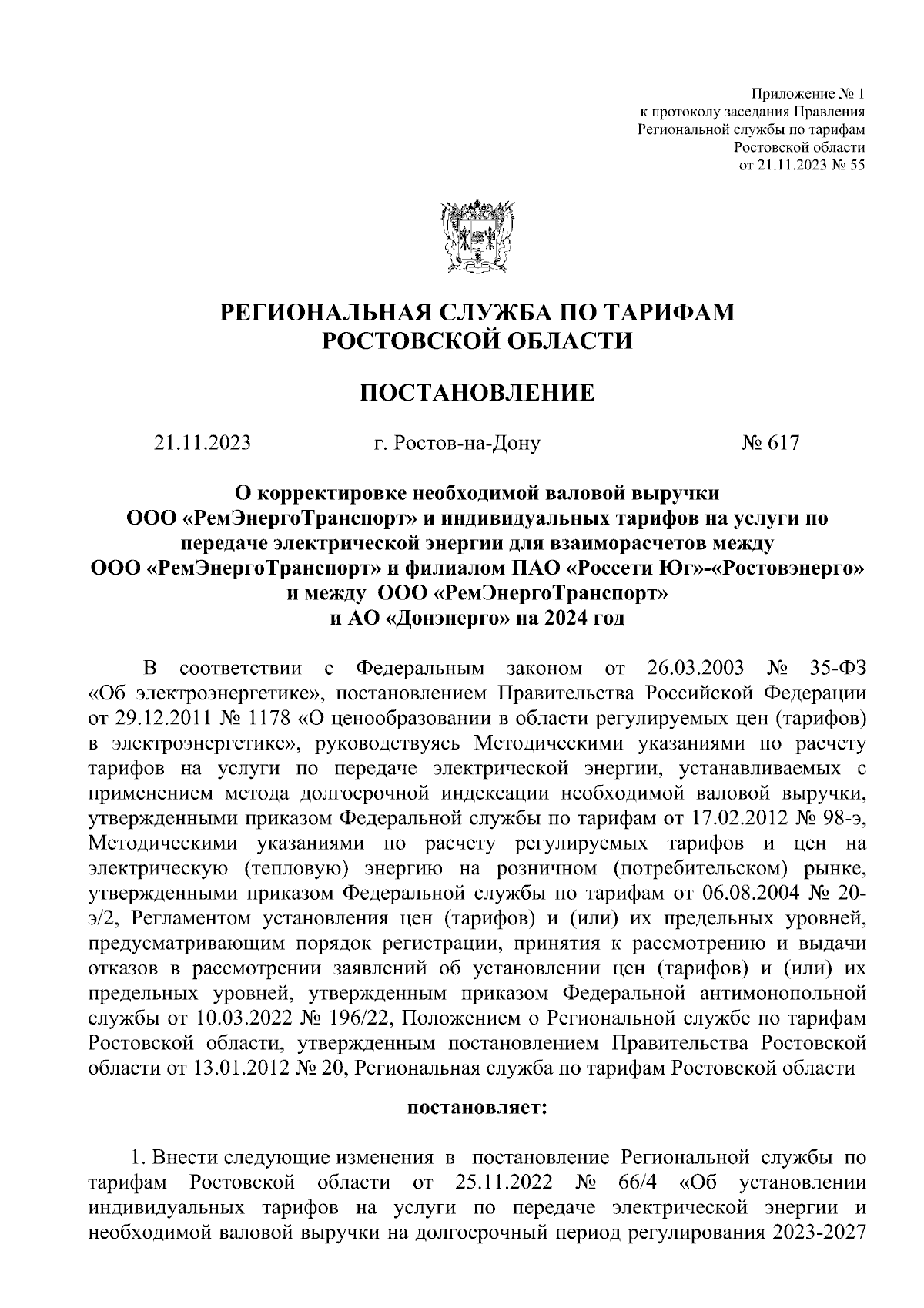 Приложение № 1
к протоколу заседания Правления
Региональной службы по тарифам
Ростовской области
от 21.11.2023 № 55

РЕГИОНАЛЬНАЯ СЛУЖБА ПО ТАРИФАМ
РОСТОВСКОЙ ОБЛАСТИ

ПОСТАНОВЛЕНИЕ

21.11.2023 г. Ростов-на-Дону № 617

О корректировке необходимой валовой выручки
ООО «РемЭнергоТранспорт» и индивидуальных тарифов на услуги по передаче электрической энергии для взаиморасчетов между
ООО «РемЭнергоТранспорт» и филиалом ПАО «Россети Юг»-«Ростовэнерго» и между ООО «РемЭнергоТранспорт»
и АО «Донэнерго» на 2024 год

В соответствии с Федеральным законом от 26.03.2003 № 35-ФЗ «Об электроэнергетике», постановлением Правительства Российской Федерации от 29.12.2011 № 1178 «О ценообразовании в области регулируемых цен (тарифов) в электроэнергетике», руководствуясь Методическими указаниями по расчету тарифов на услуги по передаче электрической энергии, устанавливаемых с применением метода долгосрочной индексации необходимой валовой выручки, утвержденными приказом Федеральной службы по тарифам от 17.02.2012 № 98-э, Методическими указаниями по расчету регулируемых тарифов и цен на электрическую (тепловую) энергию на розничном (потребительском) рынке, утвержденными приказом Федеральной службы по тарифам от 06.08.2004 № 20-э/2, Регламентом установления цен (тарифов) и (или) их предельных уровней, предусматривающим порядок регистрации, принятия к рассмотрению и выдачи отказов в рассмотрении заявлений об установлении цен (тарифов) и (или) их предельных уровней, утвержденным приказом Федеральной антимонопольной службы от 10.03.2022 № 196/22, Положением о Региональной службе по тарифам Ростовской области, утвержденным постановлением Правительства Ростовской области от 13.01.2012 № 20, Региональная служба по тарифам Ростовской области

постановляет:

1. Внести следующие изменения в постановление Региональной службы по тарифам Ростовской области от 25.11.2022 № 66/4 «Об установлении индивидуальных тарифов на услуги по передаче электрической энергии и необходимой валовой выручки на долгосрочный период регулирования 2023-2027